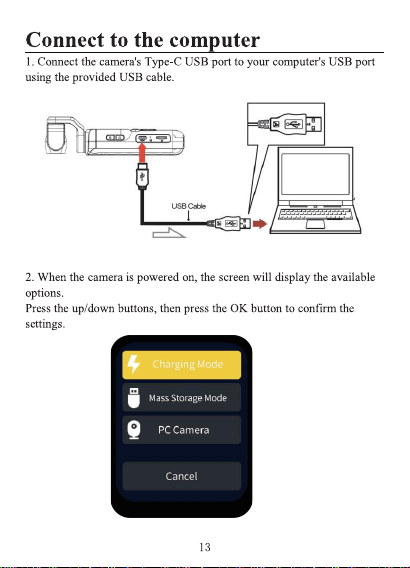 Connect to the computer

1. Connect the camera's Type-C USB port to your computer's USB port using the provided USB cable.

USB Cable

2. When the camera is powered on, the screen will display the available options.
Press the up/down buttons, then press the OK button to confirm the settings.

Charging Mode

Mass Storage Mode

PC Camera

Cancel

13